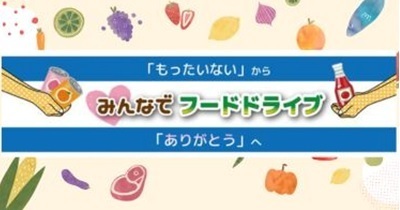 「もったいない」から

みんなで フードドライブ

「ありがとう」へ